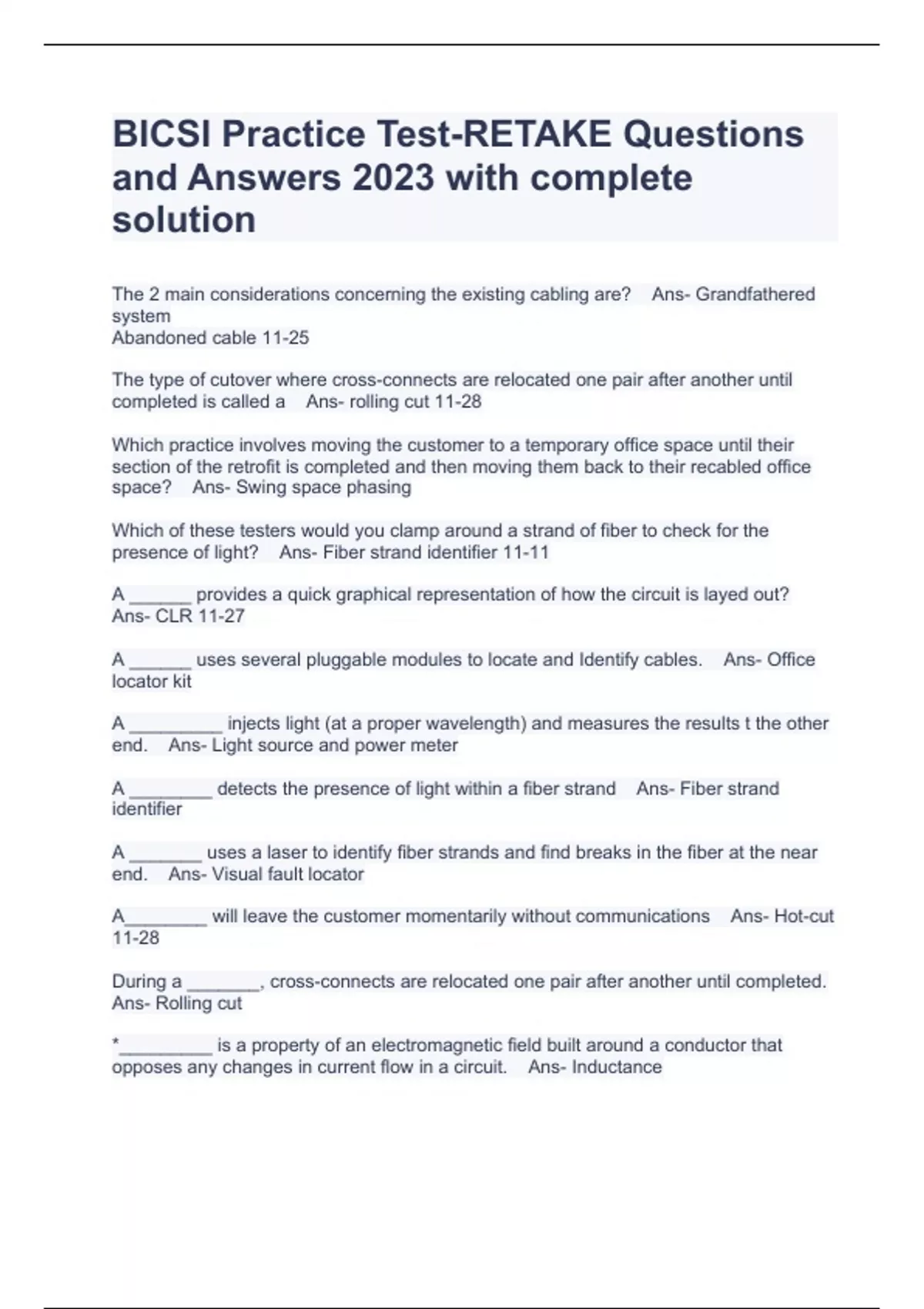 BICSI Practice Test-RETAKE Questions and Answers 2023 with complete solution

The 2 main considerations concerning the existing cabling are? Ans- Grandfathered system
Abandoned cable 11-25

The type of cutover where cross-connects are relocated one pair after another until completed is called a Ans- rolling cut 11-28

Which practice involves moving the customer to a temporary office space until their section of the retrofit is completed and then moving them back to their recabled office space? Ans- Swing space phasing

Which of these testers would you clamp around a strand of fiber to check for the presence of light? Ans- Fiber strand identifier 11-11

A ______ provides a quick graphical representation of how the circuit is layed out? Ans- CLR 11-27

A ______ uses several pluggable modules to locate and Identify cables. Ans- Office locator kit

A _________ injects light (at a proper wavelength) and measures the results t the other end. Ans- Light source and power meter

A ________ detects the presence of light within a fiber strand Ans- Fiber strand identifier

A _______ uses a laser to identify fiber strands and find breaks in the fiber at the near end. Ans- Visual fault locator

A________ will leave the customer momentarily without communications Ans- Hot-cut 11-28

During a _______, cross-connects are relocated one pair after another until completed. Ans- Rolling cut

*_________ is a property of an electromagnetic field built around a conductor that opposes any changes in current flow in a circuit. Ans- Inductance